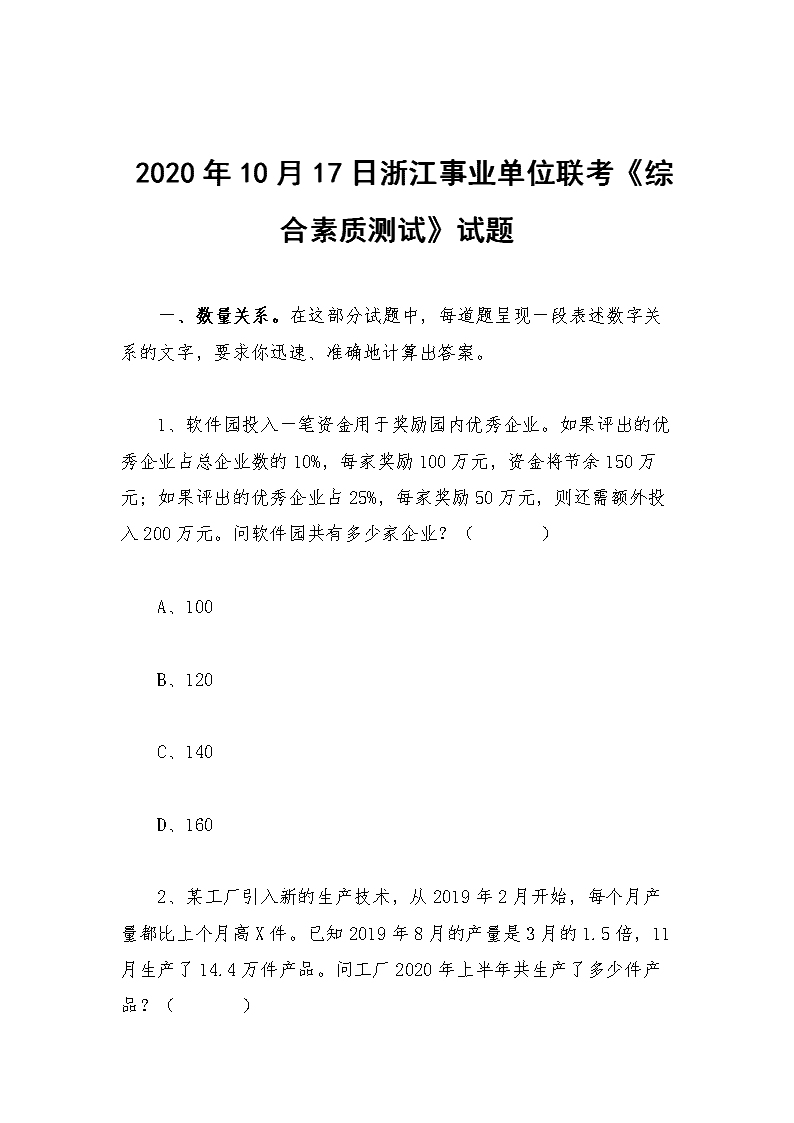 2020年10月17日浙江事业单位联考《综合素质测试》试题

一、数量关系。在这部分试题中，每道题呈现一段表述数字关系的文字，要求你迅速、准确地计算出答案。

1、软件园投入一笔资金用于奖励园内优秀企业。如果评出的优秀企业占总企业数的10%，每家奖励100万元，资金将节余150万元；如果评出的优秀企业占25%，每家奖励50万元，则还需额外投入200万元。问软件园共有多少家企业？（　　）

A、100

B、120

C、140

D、160

2、某工厂引入新的生产技术，从2019年2月开始，每个月产量都比上个月高X件。已知2019年8月的产量是3月的1.5倍，11月生产了14.4万件产品。问工厂2020年上半年共生产了多少件产品？（　　）